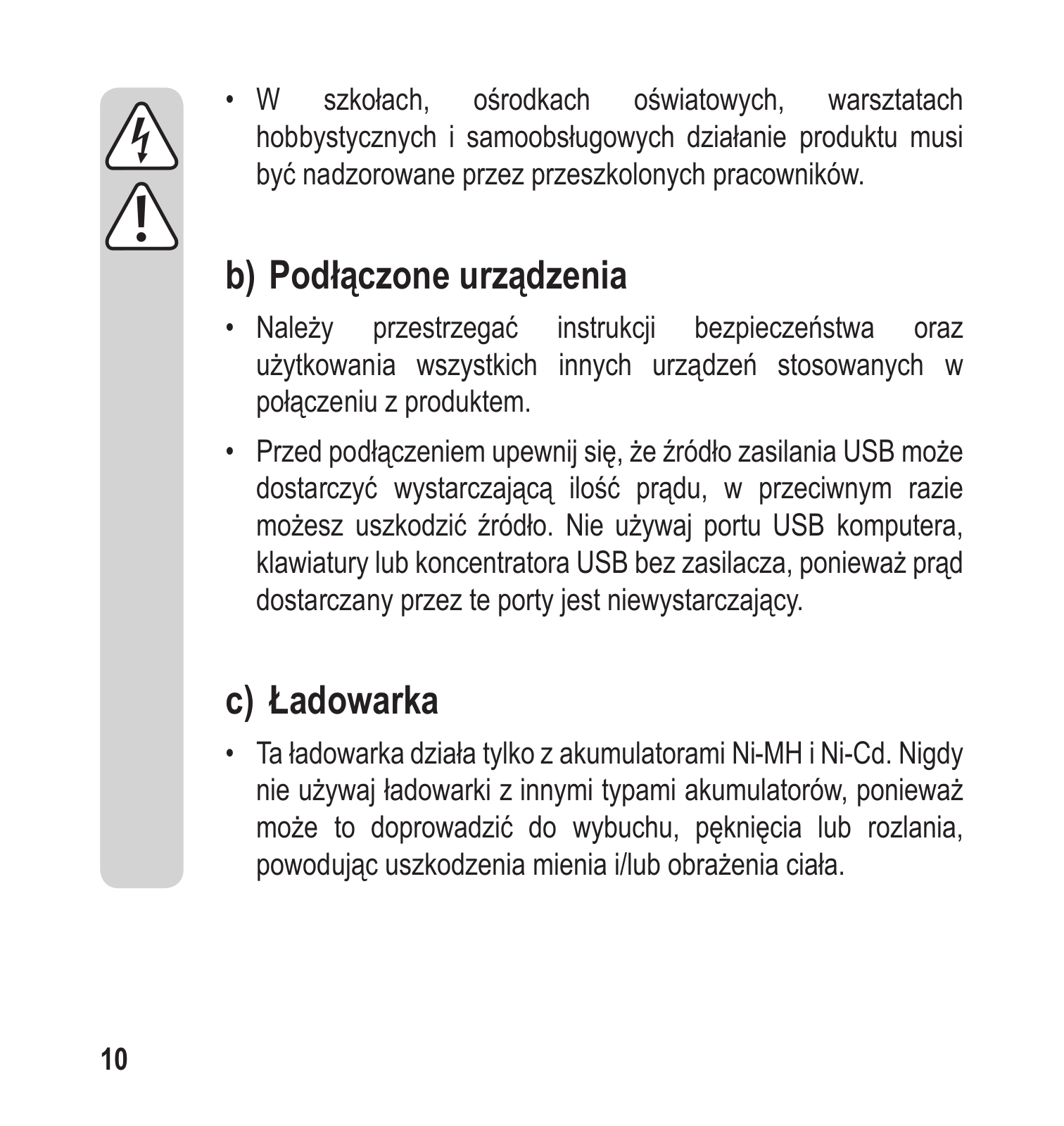 • W szkołach, ośrodkach oświatowych, warsztatach hobbystycznych i samoobsługowych działanie produktu musi być nadzorowane przez przeszkolonych pracowników.

b) Podłączone urządzenia

• Należy przestrzegać instrukcji bezpieczeństwa oraz użytkowania wszystkich innych urządzeń stosowanych w połączeniu z produktem.

• Przed podłączeniem upewnij się, że źródło zasilania USB może dostarczyć wystarczającą ilość prądu, w przeciwnym razie możesz uszkodzić źródło. Nie używaj portu USB komputera, klawiatury lub koncentratora USB bez zasilacza, ponieważ prąd dostarczany przez te porty jest niewystarczający.

c) Ładowarka

• Ta ładowarka działa tylko z akumulatorami Ni-MH i Ni-Cd. Nigdy nie używaj ładowarki z innymi typami akumulatorów, ponieważ może to doprowadzić do wybuchu, pęknięcia lub rozlania, powodując uszkodzenia mienia i/lub obrażenia ciała.

10